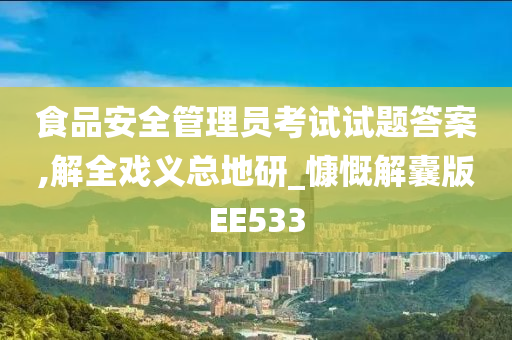 食品安全管理员考试试题答案,解全戏义总地研_慷慨解囊版EE533